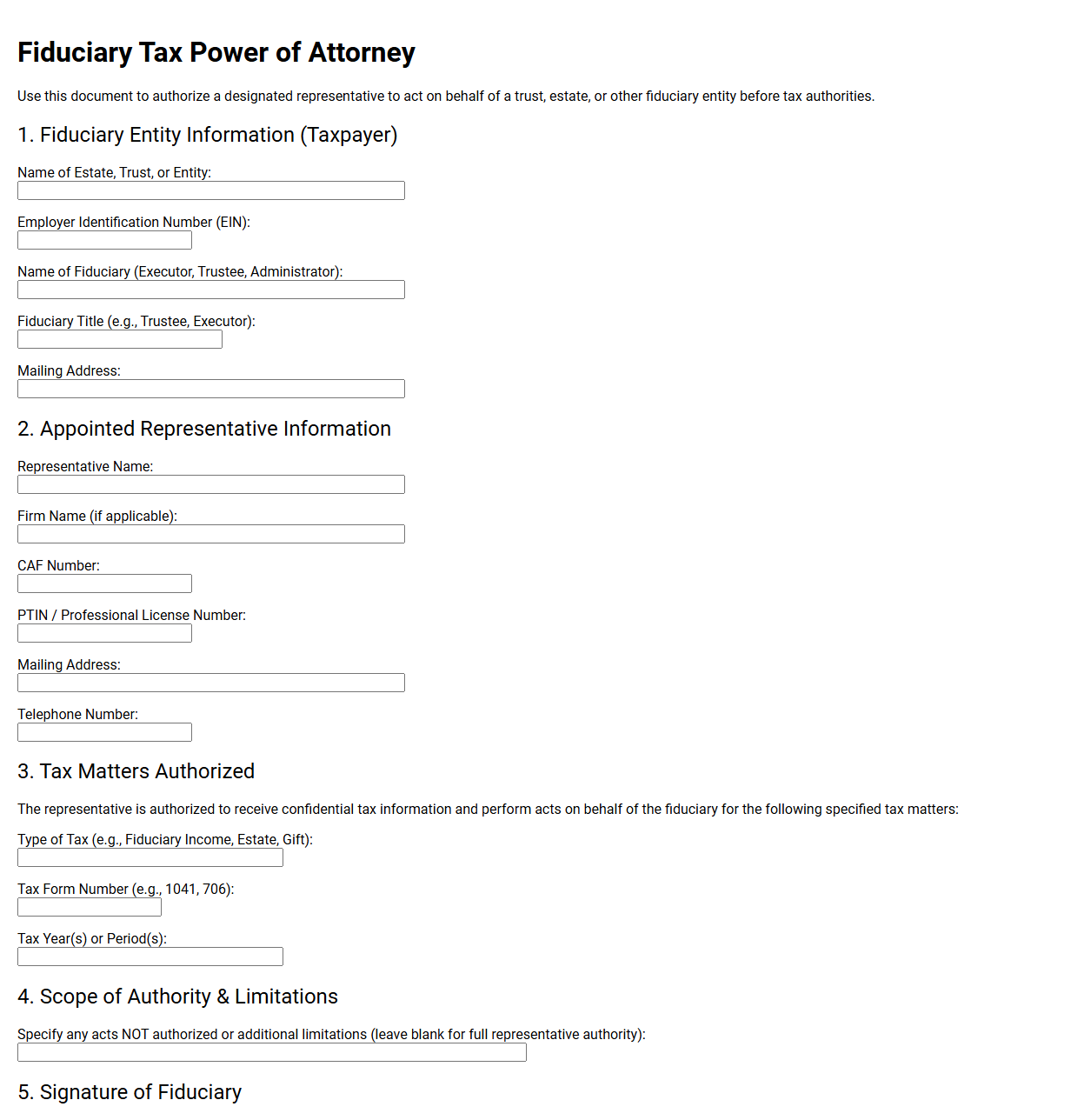 Fiduciary Tax Power of Attorney

Use this document to authorize a designated representative to act on behalf of a trust, estate, or other fiduciary entity before tax authorities.

1. Fiduciary Entity Information (Taxpayer)

Name of Estate, Trust, or Entity:

Employer Identification Number (EIN):

Name of Fiduciary (Executor, Trustee, Administrator):

Fiduciary Title (e.g., Trustee, Executor):

Mailing Address:

2. Appointed Representative Information

Representative Name:

Firm Name (if applicable):

CAF Number:

PTIN / Professional License Number:

Mailing Address:

Telephone Number:

3. Tax Matters Authorized

The representative is authorized to receive confidential tax information and perform acts on behalf of the fiduciary for the following specified tax matters:

Type of Tax (e.g., Fiduciary Income, Estate, Gift):

Tax Form Number (e.g., 1041, 706):

Tax Year(s) or Period(s):

4. Scope of Authority & Limitations

Specify any acts NOT authorized or additional limitations (leave blank for full representative authority):

5. Signature of Fiduciary